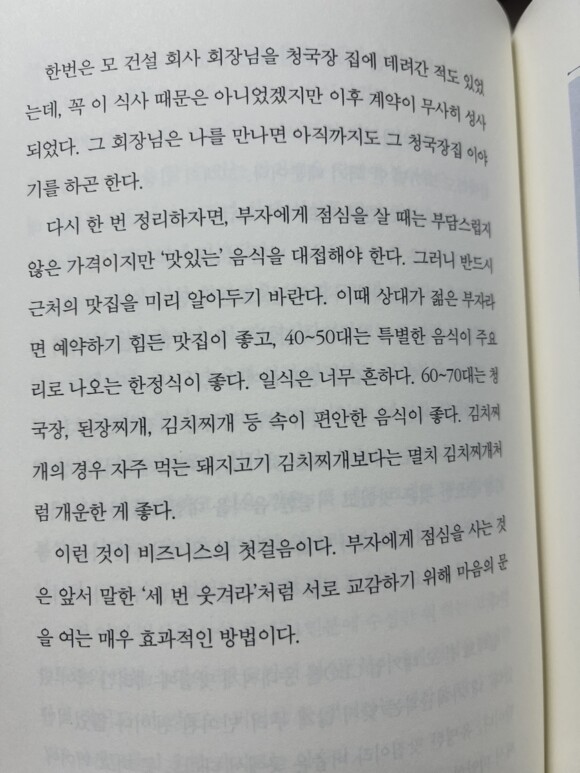 한번은 모 건설 회사 회장님을 청국장 집에 데려간 적도 있었는데, 꼭 이 식사 때문은 아니었겠지만 이후 계약이 무사히 성사되었다. 그 회장님은 나를 만나면 아직까지도 그 청국장집 이야기를 하곤 한다.

다시 한 번 정리하자면, 부자에게 점심을 살 때는 부담스럽지 않은 가격이지만 '맛있는' 음식을 대접해야 한다. 그러니 반드시 근처의 맛집을 미리 알아두기 바란다. 이때 상대가 젊은 부자라면 예약하기 힘든 맛집이 좋고, 40~50대는 특별한 음식이 주요리로 나오는 한정식이 좋다. 일식은 너무 흔하다. 60~70대는 청국장, 된장찌개, 김치찌개 등 속이 편안한 음식이 좋다. 김치찌개의 경우 자주 먹는 돼지고기 김치찌개보다는 멸치 김치찌개처럼 개운한 게 좋다.

이런 것이 비즈니스의 첫걸음이다. 부자에게 점심을 사는 것은 앞서 말한 '세 번 웃겨라'처럼 서로 교감하기 위해 마음의 문을 여는 매우 효과적인 방법이다.